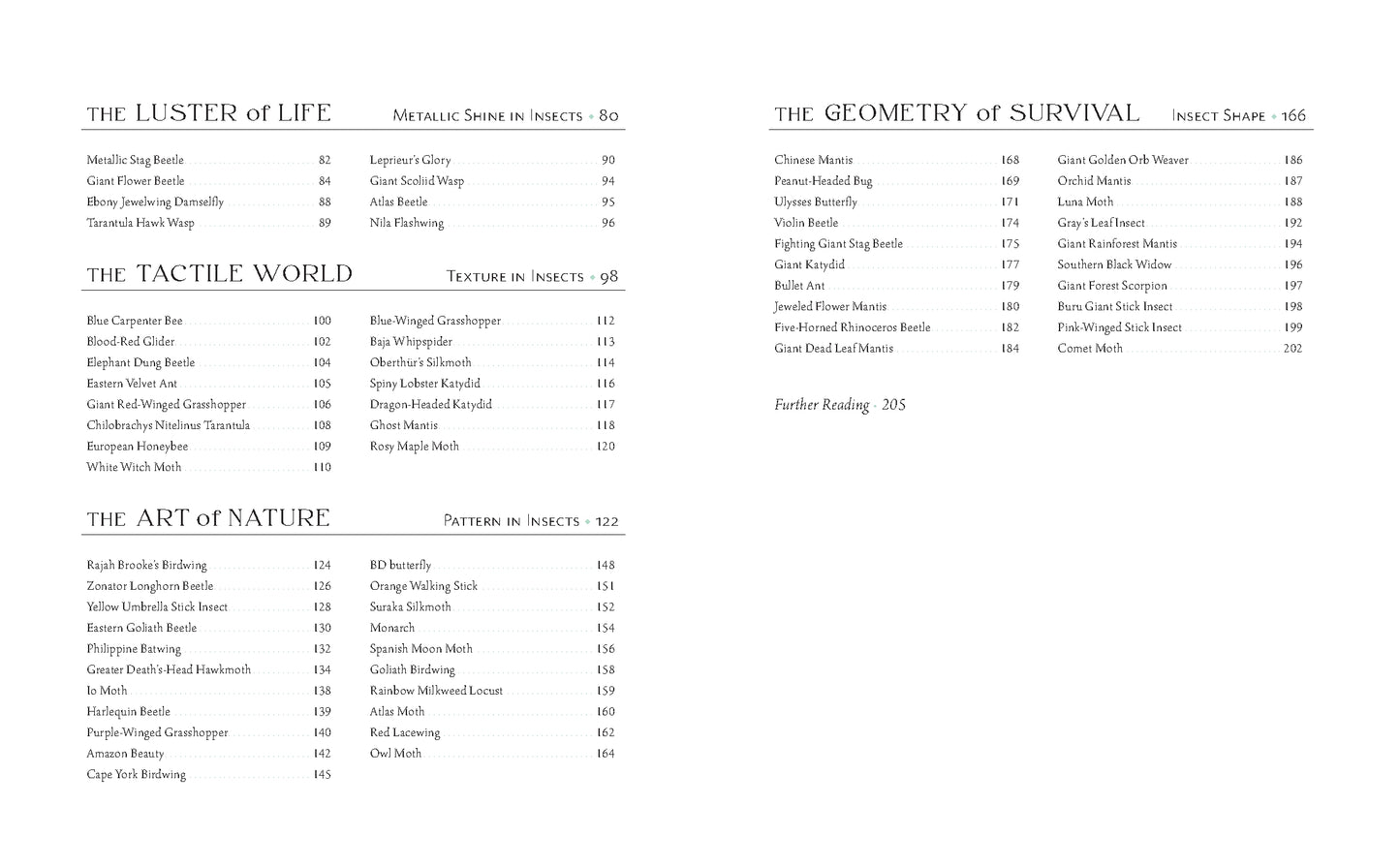 THE LUSTER of LIFE
Metallic Shine in Insects • 80

Metallic Stag Beetle 82
Giant Flower Beetle 84
Ebony Jewelwing Damselfly 88
Tarantula Hawk Wasp 89

Leprieur's Glory 90
Giant Scoliid Wasp 94
Atlas Beetle 95
Nila Flashwing 96

THE TACTILE WORLD
Texture in Insects • 98

Blue Carpenter Bee 100
Blood-Red Glider 102
Elephant Dung Beetle 104
Eastern Velvet Ant 105
Giant Red-Winged Grasshopper 106
Chilobrachys Nitelinus Tarantula 108
European Honeybee 109
White Witch Moth 110

Blue-Winged Grasshopper 112
Baja Whipspider 113
Oberthür's Silkmoth 114
Spiny Lobster Katydid 116
Dragon-Headed Katydid 117
Ghost Mantis 118
Rosy Maple Moth 120

THE ART of NATURE
Pattern in Insects • 122

Rajah Brooke's Birdwing 124
Zonator Longhorn Beetle 126
Yellow Umbrella Stick Insect 128
Eastern Goliath Beetle 130
Philippine Batwing 132
Greater Death's-Head Hawkmoth 134
Io Moth 138
Harlequin Beetle 139
Purple-Winged Grasshopper 140
Amazon Beauty 142
Cape York Birdwing 145

BD butterfly 148
Orange Walking Stick 151
Suraka Silkmoth 152
Monarch 154
Spanish Moon Moth 156
Goliath Birdwing 158
Rainbow Milkweed Locust 159
Atlas Moth 160
Red Lacewing 162
Owl Moth 164

THE GEOMETRY of SURVIVAL
Insect Shape • 166

Chinese Mantis 168
Peanut-Headed Bug 169
Ulysses Butterfly 171
Violin Beetle 174
Fighting Giant Stag Beetle 175
Giant Katydid 177
Bullet Ant 179
Jeweled Flower Mantis 180
Five-Horned Rhinoceros Beetle 182
Giant Dead Leaf Mantis 184

Giant Golden Orb Weaver 186
Orchid Mantis 187
Luna Moth 188
Gray's Leaf Insect 192
Giant Rainforest Mantis 194
Southern Black Widow 196
Giant Forest Scorpion 197
Buru Giant Stick Insect 198
Pink-Winged Stick Insect 199
Comet Moth 202

Further Reading · 205